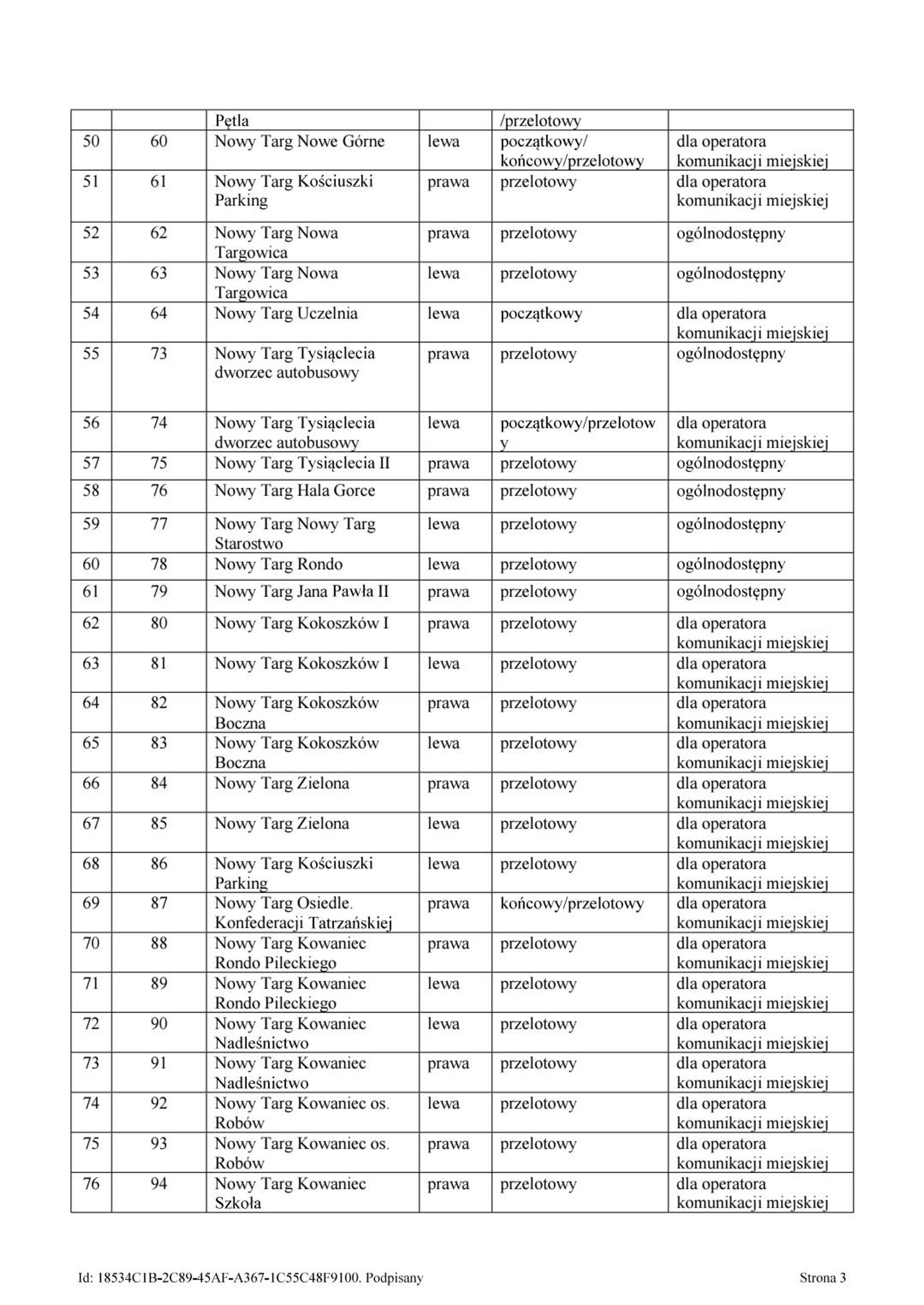 | | | Pętla | | /przelotowy | |
|---|---|---|---|---|---|
| 50 | 60 | Nowy Targ Nowe Górne | lewa | początkowy/ końcowy/przelotowy | dla operatora komunikacji miejskiej |
| 51 | 61 | Nowy Targ Kościuszki Parking | prawa | przelotowy | dla operatora komunikacji miejskiej |
| 52 | 62 | Nowy Targ Nowa Targowica | prawa | przelotowy | ogólnodostępny |
| 53 | 63 | Nowy Targ Nowa Targowica | lewa | przelotowy | ogólnodostępny |
| 54 | 64 | Nowy Targ Uczelnia | lewa | początkowy | dla operatora komunikacji miejskiej |
| 55 | 73 | Nowy Targ Tysiąclecia dworzec autobusowy | prawa | przelotowy | ogólnodostępny |
| 56 | 74 | Nowy Targ Tysiąclecia dworzec autobusowy | lewa | początkowy/przelotowy | dla operatora komunikacji miejskiej |
| 57 | 75 | Nowy Targ Tysiąclecia II | prawa | przelotowy | ogólnodostępny |
| 58 | 76 | Nowy Targ Hala Gorce | prawa | przelotowy | ogólnodostępny |
| 59 | 77 | Nowy Targ Nowy Targ Starostwo | lewa | przelotowy | ogólnodostępny |
| 60 | 78 | Nowy Targ Rondo | lewa | przelotowy | ogólnodostępny |
| 61 | 79 | Nowy Targ Jana Pawła II | prawa | przelotowy | ogólnodostępny |
| 62 | 80 | Nowy Targ Kokoszków I | prawa | przelotowy | dla operatora komunikacji miejskiej |
| 63 | 81 | Nowy Targ Kokoszków I | lewa | przelotowy | dla operatora komunikacji miejskiej |
| 64 | 82 | Nowy Targ Kokoszków Boczna | prawa | przelotowy | dla operatora komunikacji miejskiej |
| 65 | 83 | Nowy Targ Kokoszków Boczna | lewa | przelotowy | dla operatora komunikacji miejskiej |
| 66 | 84 | Nowy Targ Zielona | prawa | przelotowy | dla operatora komunikacji miejskiej |
| 67 | 85 | Nowy Targ Zielona | lewa | przelotowy | dla operatora komunikacji miejskiej |
| 68 | 86 | Nowy Targ Kościuszki Parking | lewa | przelotowy | dla operatora komunikacji miejskiej |
| 69 | 87 | Nowy Targ Osiedle. Konfederacji Tatrzańskiej | prawa | końcowy/przelotowy | dla operatora komunikacji miejskiej |
| 70 | 88 | Nowy Targ Kowaniec Rondo Pileckiego | prawa | przelotowy | dla operatora komunikacji miejskiej |
| 71 | 89 | Nowy Targ Kowaniec Rondo Pileckiego | lewa | przelotowy | dla operatora komunikacji miejskiej |
| 72 | 90 | Nowy Targ Kowaniec Nadleśnictwo | lewa | przelotowy | dla operatora komunikacji miejskiej |
| 73 | 91 | Nowy Targ Kowaniec Nadleśnictwo | prawa | przelotowy | dla operatora komunikacji miejskiej |
| 74 | 92 | Nowy Targ Kowaniec os. Robów | lewa | przelotowy | dla operatora komunikacji miejskiej |
| 75 | 93 | Nowy Targ Kowaniec os. Robów | prawa | przelotowy | dla operatora komunikacji miejskiej |
| 76 | 94 | Nowy Targ Kowaniec Szkoła | prawa | przelotowy | dla operatora komunikacji miejskiej |

Id: 18534C1B-2C89-45AF-A367-1C55C48F9100. Podpisany Strona 3